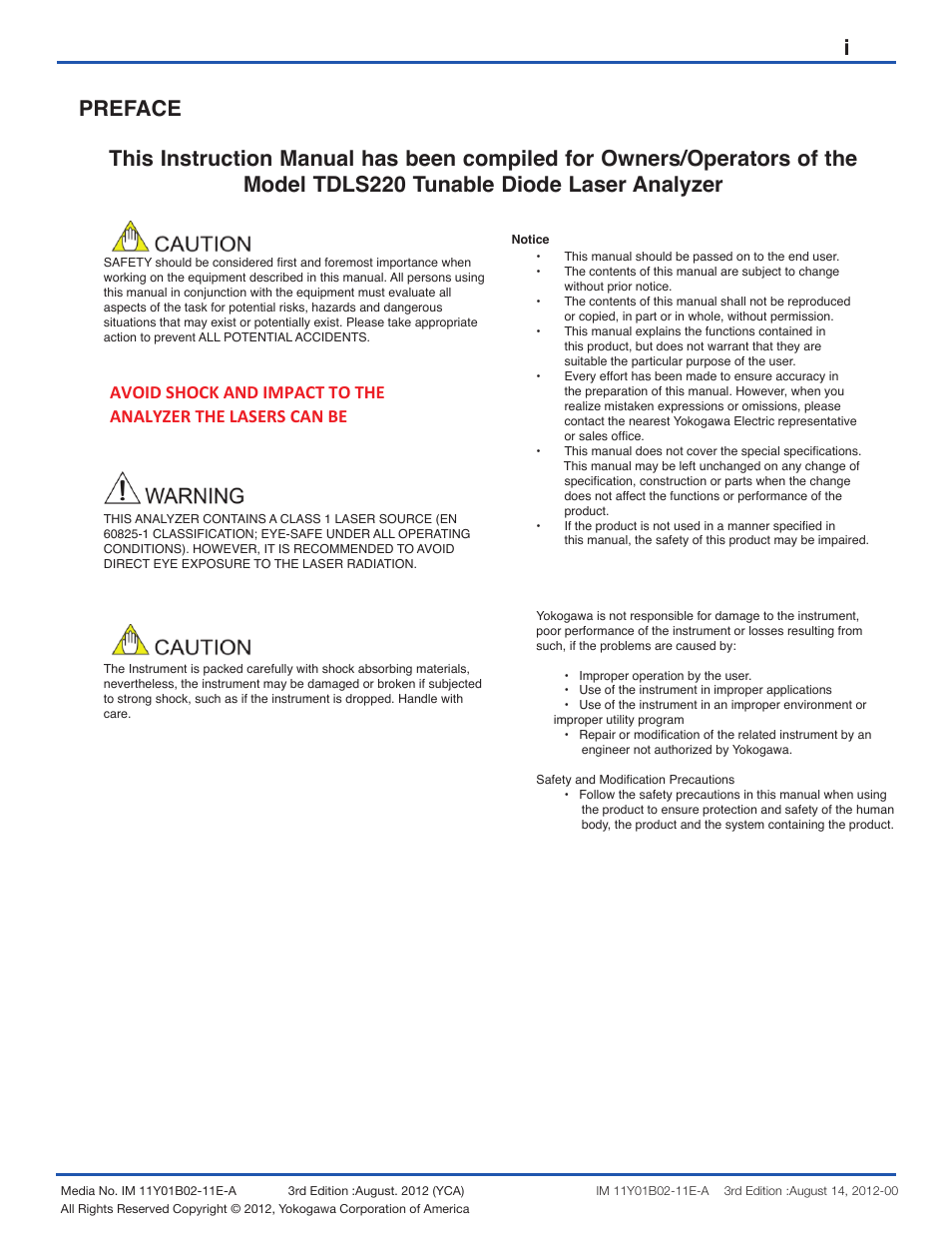 i

PREFACE

This Instruction Manual has been compiled for Owners/Operators of the Model TDLS220 Tunable Diode Laser Analyzer

CAUTION
SAFETY should be considered first and foremost importance when working on the equipment described in this manual. All persons using this manual in conjunction with the equipment must evaluate all aspects of the task for potential risks, hazards and dangerous situations that may exist or potentially exist. Please take appropriate action to prevent ALL POTENTIAL ACCIDENTS.

AVOID SHOCK AND IMPACT TO THE ANALYZER THE LASERS CAN BE

WARNING
THIS ANALYZER CONTAINS A CLASS 1 LASER SOURCE (EN 60825-1 CLASSIFICATION; EYE-SAFE UNDER ALL OPERATING CONDITIONS). HOWEVER, IT IS RECOMMENDED TO AVOID DIRECT EYE EXPOSURE TO THE LASER RADIATION.

CAUTION
The Instrument is packed carefully with shock absorbing materials, nevertheless, the instrument may be damaged or broken if subjected to strong shock, such as if the instrument is dropped. Handle with care.

Notice
• This manual should be passed on to the end user.
• The contents of this manual are subject to change without prior notice.
• The contents of this manual shall not be reproduced or copied, in part or in whole, without permission.
• This manual explains the functions contained in this product, but does not warrant that they are suitable the particular purpose of the user.
• Every effort has been made to ensure accuracy in the preparation of this manual. However, when you realize mistaken expressions or omissions, please contact the nearest Yokogawa Electric representative or sales office.
• This manual does not cover the special specifications. This manual may be left unchanged on any change of specification, construction or parts when the change does not affect the functions or performance of the product.
• If the product is not used in a manner specified in this manual, the safety of this product may be impaired.

Yokogawa is not responsible for damage to the instrument, poor performance of the instrument or losses resulting from such, if the problems are caused by:

• Improper operation by the user.
• Use of the instrument in improper applications
• Use of the instrument in an improper environment or improper utility program
• Repair or modification of the related instrument by an engineer not authorized by Yokogawa.

Safety and Modification Precautions
• Follow the safety precautions in this manual when using the product to ensure protection and safety of the human body, the product and the system containing the product.

Media No. IM 11Y01B02-11E-A 3rd Edition :August. 2012 (YCA)
All Rights Reserved Copyright © 2012, Yokogawa Corporation of America

IM 11Y01B02-11E-A 3rd Edition :August 14, 2012-00